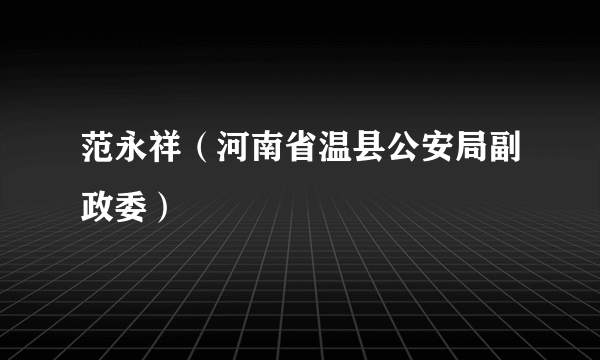 范永祥（河南省温县公安局副政委）